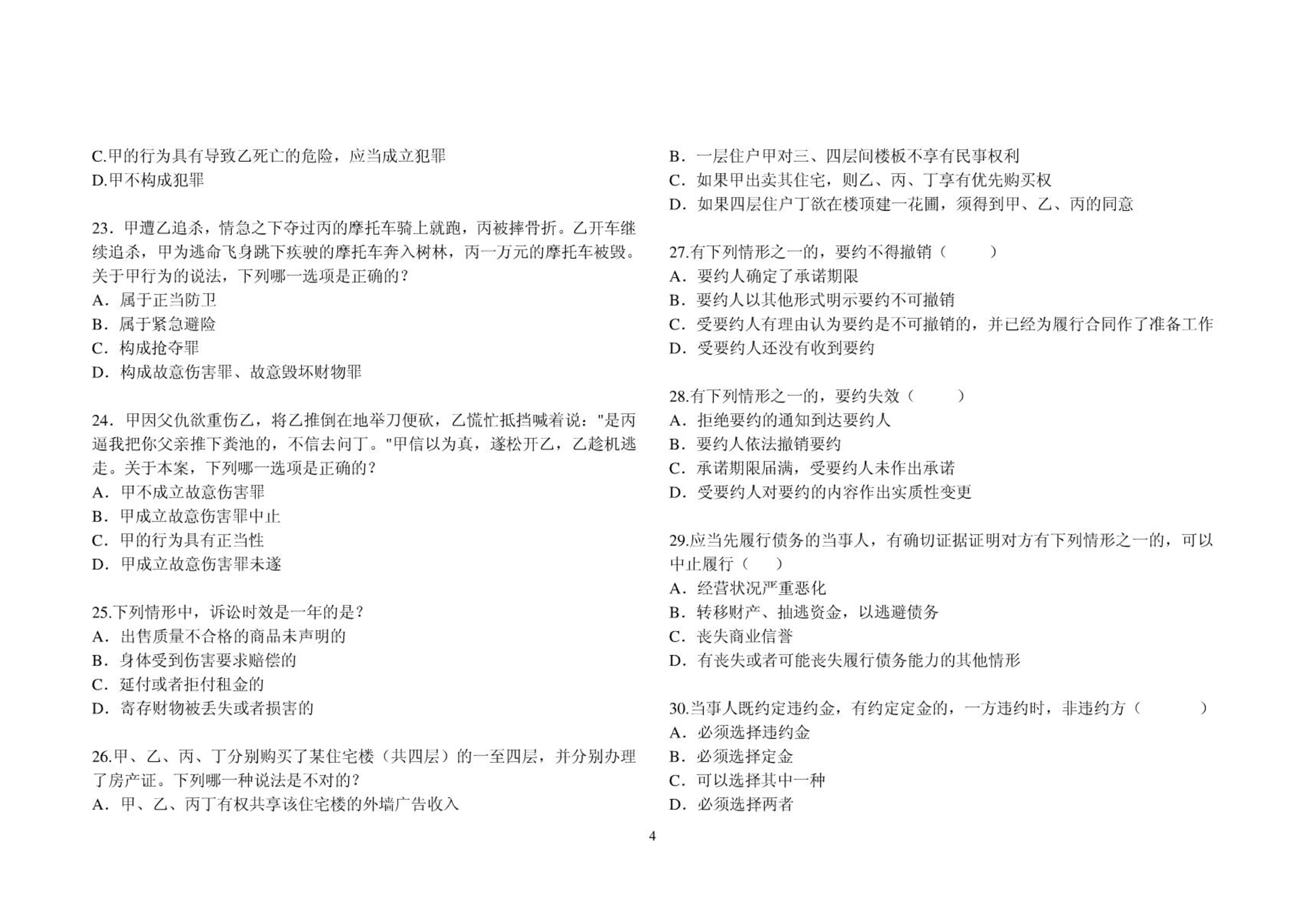 C.甲的行为具有导致乙死亡的危险，应当成立犯罪
D.甲不构成犯罪

23．甲遭乙追杀，情急之下夺过丙的摩托车骑上就跑，丙被摔骨折。乙开车继续追杀，甲为逃命飞身跳下疾驶的摩托车奔入树林，丙一万元的摩托车被毁。关于甲行为的说法，下列哪一选项是正确的？
A．属于正当防卫
B．属于紧急避险
C．构成抢夺罪
D．构成故意伤害罪、故意毁坏财物罪

24．甲因父仇欲重伤乙，将乙推倒在地举刀便砍，乙慌忙抵挡喊着说："是丙逼我把你父亲推下粪池的，不信去问丁。"甲信以为真，遂松开乙，乙趁机逃走。关于本案，下列哪一选项是正确的？
A．甲不成立故意伤害罪
B．甲成立故意伤害罪中止
C．甲的行为具有正当性
D．甲成立故意伤害罪未遂

25.下列情形中，诉讼时效是一年的是？
A．出售质量不合格的商品未声明的
B．身体受到伤害要求赔偿的
C．延付或者拒付租金的
D．寄存财物被丢失或者损害的

26.甲、乙、丙、丁分别购买了某住宅楼（共四层）的一至四层，并分别办理了房产证。下列哪一种说法是不对的？
A．甲、乙、丙丁有权共享该住宅楼的外墙广告收入
B．一层住户甲对三、四层间楼板不享有民事权利
C．如果甲出卖其住宅，则乙、丙、丁享有优先购买权
D．如果四层住户丁欲在楼顶建一花圃，须得到甲、乙、丙的同意

27.有下列情形之一的，要约不得撤销（　　）
A．要约人确定了承诺期限
B．要约人以其他形式明示要约不可撤销
C．受要约人有理由认为要约是不可撤销的，并已经为履行合同作了准备工作
D．受要约人还没有收到要约

28.有下列情形之一的，要约失效（　　）
A．拒绝要约的通知到达要约人
B．要约人依法撤销要约
C．承诺期限届满，受要约人未作出承诺
D．受要约人对要约的内容作出实质性变更

29.应当先履行债务的当事人，有确切证据证明对方有下列情形之一的，可以中止履行（　）
A．经营状况严重恶化
B．转移财产、抽逃资金，以逃避债务
C．丧失商业信誉
D．有丧失或者可能丧失履行债务能力的其他情形

30.当事人既约定违约金，有约定定金的，一方违约时，非违约方（　　）
A．必须选择违约金
B．必须选择定金
C．可以选择其中一种
D．必须选择两者

4